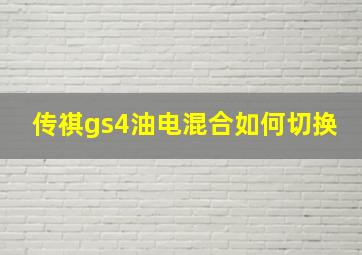 传祺gs4油电混合如何切换